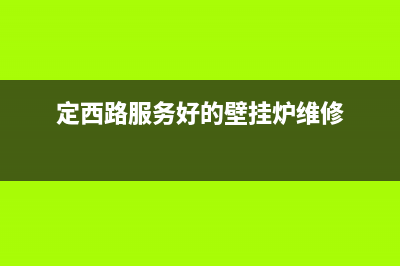 定西路服务好的壁挂炉维修